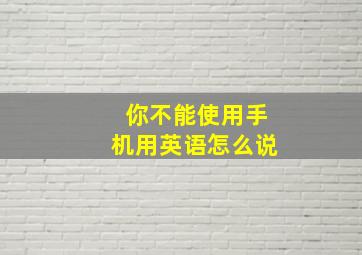 你不能使用手机用英语怎么说